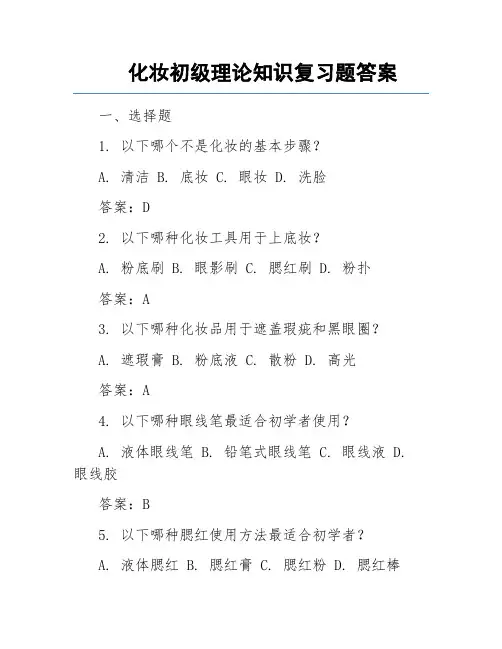 化妆初级理论知识复习题答案

一、选择题

1. 以下哪个不是化妆的基本步骤？

A. 清洁 B. 底妆 C. 眼妆 D. 洗脸

答案：D

2. 以下哪种化妆工具用于上底妆？

A. 粉底刷 B. 眼影刷 C. 腮红刷 D. 粉扑

答案：A

3. 以下哪种化妆品用于遮盖瑕疵和黑眼圈？

A. 遮瑕膏 B. 粉底液 C. 散粉 D. 高光

答案：A

4. 以下哪种眼线笔最适合初学者使用？

A. 液体眼线笔 B. 铅笔式眼线笔 C. 眼线液 D. 眼线胶

答案：B

5. 以下哪种腮红使用方法最适合初学者？

A. 液体腮红 B. 腮红膏 C. 腮红粉 D. 腮红棒